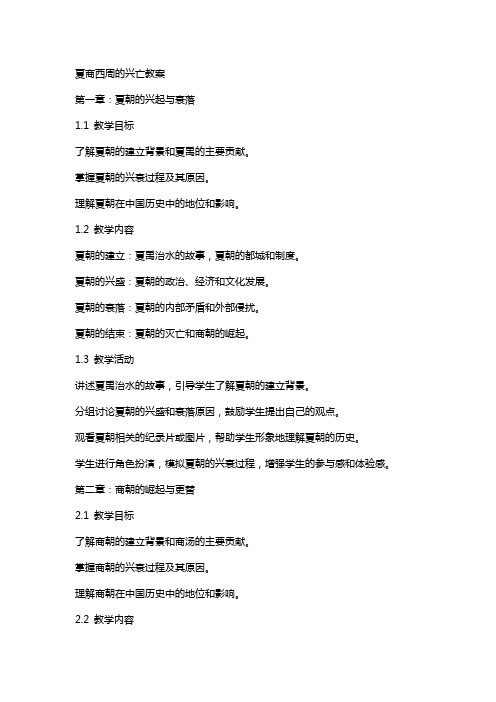 夏商西周的兴亡教案

第一章：夏朝的兴起与衰落

1.1 教学目标

了解夏朝的建立背景和夏禹的主要贡献。

掌握夏朝的兴衰过程及其原因。

理解夏朝在中国历史中的地位和影响。

1.2 教学内容

夏朝的建立：夏禹治水的故事，夏朝的都城和制度。

夏朝的兴盛：夏朝的政治、经济和文化发展。

夏朝的衰落：夏朝的内部矛盾和外部侵扰。

夏朝的结束：夏朝的灭亡和商朝的崛起。

1.3 教学活动

讲述夏禹治水的故事，引导学生了解夏朝的建立背景。

分组讨论夏朝的兴盛和衰落原因，鼓励学生提出自己的观点。

观看夏朝相关的纪录片或图片，帮助学生形象地理解夏朝的历史。

学生进行角色扮演，模拟夏朝的兴衰过程，增强学生的参与感和体验感。

第二章：商朝的崛起与更替

2.1 教学目标

了解商朝的建立背景和商汤的主要贡献。

掌握商朝的兴衰过程及其原因。

理解商朝在中国历史中的地位和影响。

2.2 教学内容